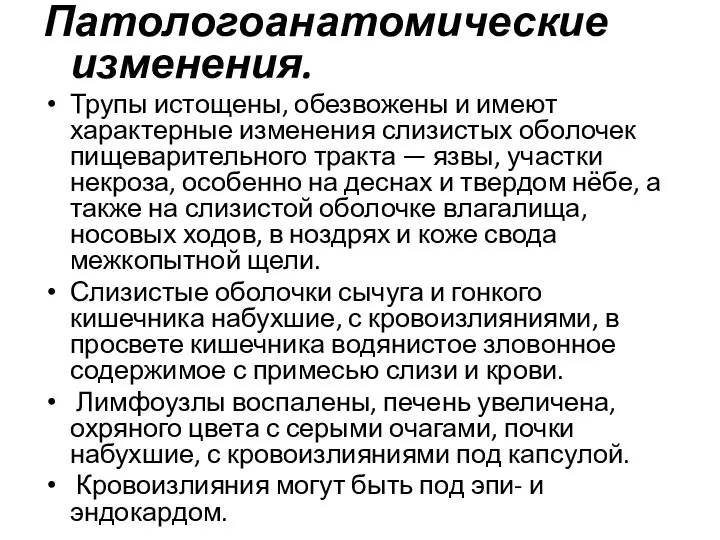 Патологоанатомические изменения.

• Трупы истощены, обезвожены и имеют характерные изменения слизистых оболочек пищеварительного тракта — язвы, участки некроза, особенно на деснах и твердом нёбе, а также на слизистой оболочке влагалища, носовых ходов, в ноздрях и коже свода межкопытной щели.

• Слизистые оболочки сычуга и гонкого кишечника набухшие, с кровоизлияниями, в просвете кишечника водянистое зловонное содержимое с примесью слизи и крови.

• Лимфоузлы воспалены, печень увеличена, охряного цвета с серыми очагами, почки набухшие, с кровоизлияниями под капсулой.

• Кровоизлияния могут быть под эпи- и эндокардом.